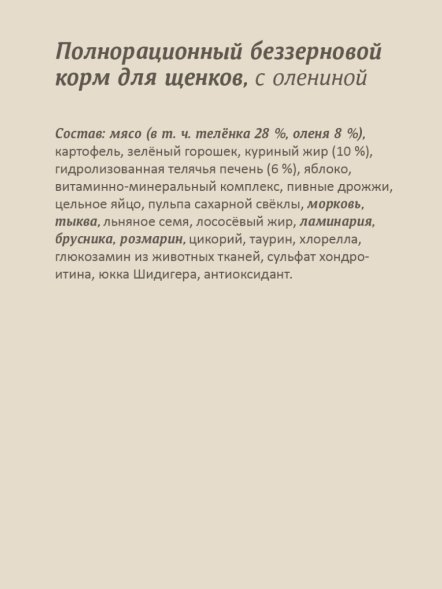 Полнорационный беззерновой корм для щенков, с олениной

Состав: мясо (в т. ч. телёнка 28 %, оленя 8 %), картофель, зелёный горошек, куриный жир (10 %), гидролизованная телячья печень (6 %), яблоко, витаминно-минеральный комплекс, пивные дрожжи, цельное яйцо, пульпа сахарной свёклы, морковь, тыква, льняное семя, лососёвый жир, ламинария, брусника, розмарин, цикорий, таурин, хлорелла, глюкозамин из животных тканей, сульфат хондроитина, юкка Шидигера, антиоксидант.